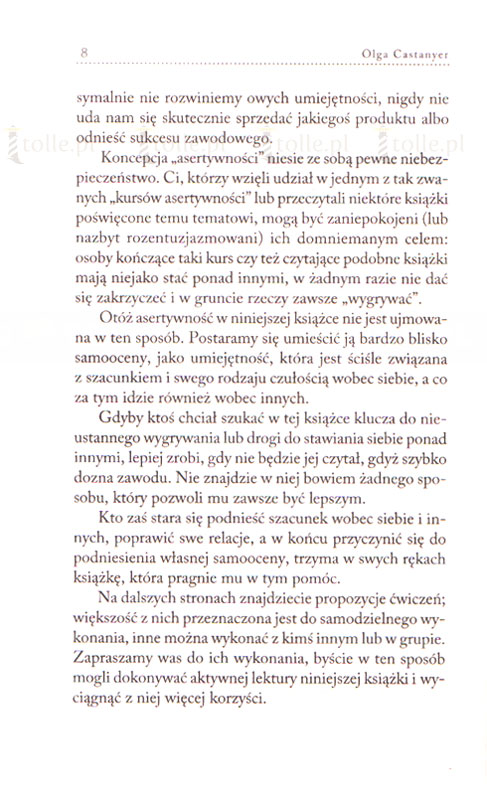 8 Olga Castanyer

symalnie nie rozwiniemy owych umiejętności, nigdy nie uda nam się skutecznie sprzedać jakiegoś produktu albo odnieść sukcesu zawodowego.

tolle.pl tolle.pl tolle.pl tolle.pl

Koncepcja „asertywności" niesie ze sobą pewne niebezpieczeństwo. Ci, którzy wzięli udział w jednym z tak zwanych „kursów asertywności" lub przeczytali niektóre książki poświęcone temu tematowi, mogą być zaniepokojeni (lub nazbyt rozentuzjazmowani) ich domniemanym celem: osoby kończące taki kurs czy też czytające podobne książki mają niejako stać ponad innymi, w żadnym razie nie dać się zakrzyczeć i w gruncie rzeczy zawsze „wygrywać".

Otóż asertywność w niniejszej książce nie jest ujmowana w ten sposób. Postaramy się umieścić ją bardzo blisko samooceny, jako umiejętność, która jest ściśle związana z szacunkiem i swego rodzaju czułością wobec siebie, a co za tym idzie również wobec innych.

Gdyby ktoś chciał szukać w tej książce klucza do nieustannego wygrywania lub drogi do stawiania siebie ponad innymi, lepiej zrobi, gdy nie będzie jej czytał, gdyż szybko dozna zawodu. Nie znajdzie w niej bowiem żadnego sposobu, który pozwoli mu zawsze być lepszym.

Kto zaś stara się podnieść szacunek wobec siebie i innych, poprawić swe relacje, a w końcu przyczynić się do podniesienia własnej samooceny, trzyma w swych rękach książkę, która pragnie mu w tym pomóc.

Na dalszych stronach znajdziecie propozycje ćwiczeń; większość z nich przeznaczona jest do samodzielnego wykonania, inne można wykonać z kimś innym lub w grupie. Zapraszamy was do ich wykonania, byście w ten sposób mogli dokonywać aktywnej lektury niniejszej książki i wyciągnąć z niej więcej korzyści.